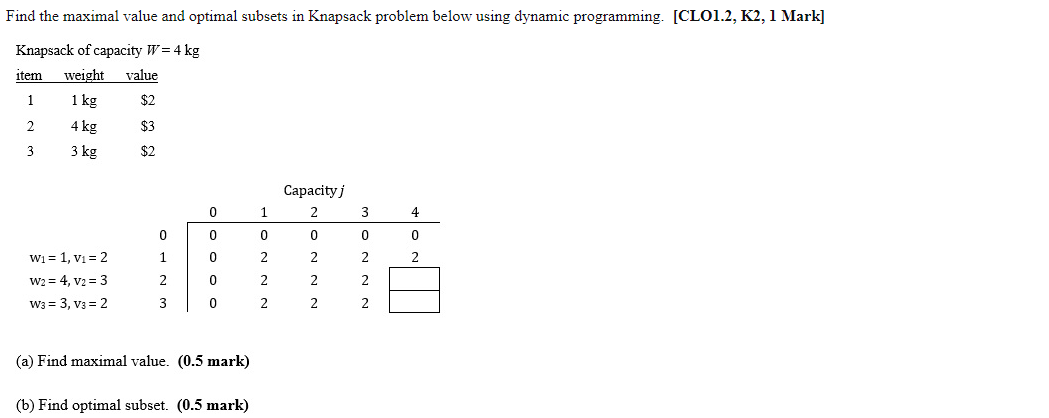 Find the maximal value and optimal subsets in Knapsack problem below using dynamic programming. **[CLO1.2, K2, 1 Mark]**

Knapsack of capacity $W = 4$ kg

| item | weight | value |
|---|---|---|
| 1 | 1 kg | \$2 |
| 2 | 4 kg | \$3 |
| 3 | 3 kg | \$2 |

Capacity $j$

| | | 0 | 1 | 2 | 3 | 4 |
|---|---|---|---|---|---|---|
| | 0 | 0 | 0 | 0 | 0 | 0 |
| $w_1 = 1, v_1 = 2$ | 1 | 0 | 2 | 2 | 2 | 2 |
| $w_2 = 4, v_2 = 3$ | 2 | 0 | 2 | 2 | 2 | |
| $w_3 = 3, v_3 = 2$ | 3 | 0 | 2 | 2 | 2 | |

(a) Find maximal value. **(0.5 mark)**

(b) Find optimal subset. **(0.5 mark)**